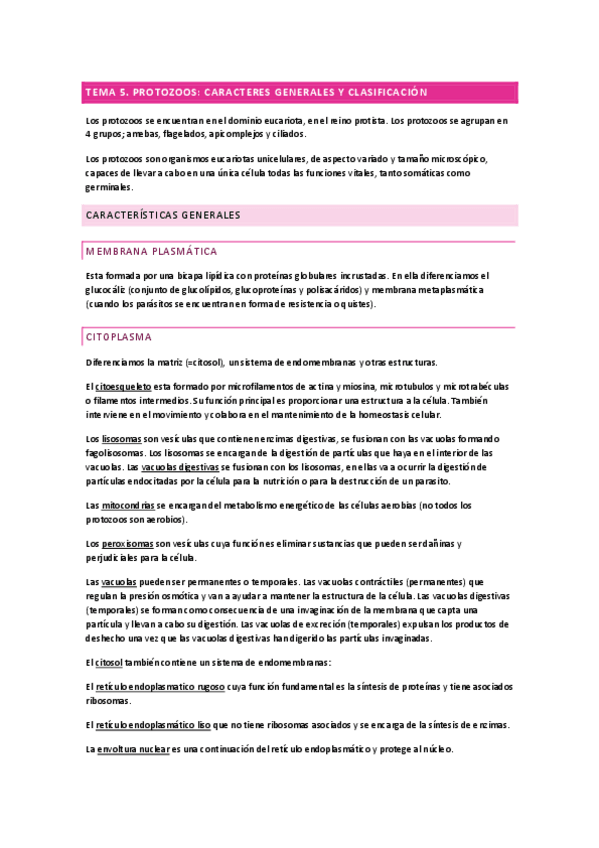 TEMA 5. PROTOZOOS: CARACTERES GENERALES Y CLASIFICACIÓN

Los protozoos se encuentran en el dominio eucariota, en el reino protista. Los protozoos se agrupan en 4 grupos; amebas, flagelados, apicomplejos y ciliados.

Los protozoos son organismos eucariotas unicelulares, de aspecto variado y tamaño microscópico, capaces de llevar a cabo en una única célula todas las funciones vitales, tanto somáticas como germinales.

CARACTERÍSTICAS GENERALES

MEMBRANA PLASMÁTICA

Esta formada por una bicapa lipídica con proteínas globulares incrustadas. En ella diferenciamos el glucocálix (conjunto de glucolípidos, glucoproteínas y polisacáridos) y membrana metaplasmática (cuando los parásitos se encuentran en forma de resistencia o quistes).

CITOPLASMA

Diferenciamos la matriz (=citosol), un sistema de endomembranas y otras estructuras.

El citoesqueleto esta formado por microfilamentos de actina y miosina, microtubulos y microtrabéculas o filamentos intermedios. Su función principal es proporcionar una estructura a la célula. También interviene en el movimiento y colabora en el mantenimiento de la homeostasis celular.

Los lisosomas son vesículas que contienen enzimas digestivas, se fusionan con las vacuolas formando fagolisosomas. Los lisosomas se encargan de la digestión de partículas que haya en el interior de las vacuolas. Las vacuolas digestivas se fusionan con los lisosomas, en ellas va a ocurrir la digestión de partículas endocitadas por la célula para la nutrición o para la destrucción de un parasito.

Las mitocondrias se encargan del metabolismo energético de las células aerobias (no todos los protozoos son aerobios).

Los peroxisomas son vesículas cuya función es eliminar sustancias que pueden ser dañinas y perjudiciales para la célula.

Las vacuolas pueden ser permanentes o temporales. Las vacuolas contráctiles (permanentes) que regulan la presión osmótica y van a ayudar a mantener la estructura de la célula. Las vacuolas digestivas (temporales) se forman como consecuencia de una invaginación de la membrana que capta una partícula y llevan a cabo su digestión. Las vacuolas de excreción (temporales) expulsan los productos de deshecho una vez que las vacuolas digestivas han digerido las partículas invaginadas.

El citosol también contiene un sistema de endomembranas:

El retículo endoplasmatico rugoso cuya función fundamental es la síntesis de proteínas y tiene asociados ribosomas.

El retículo endoplasmático liso que no tiene ribosomas asociados y se encarga de la síntesis de enzimas.

La envoltura nuclear es una continuación del retículo endoplasmático y protege al núcleo.